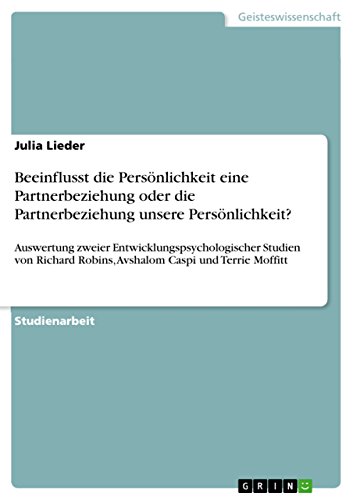 Geisteswissenschaft

Julia Lieder

Beeinflusst die Persönlichkeit eine Partnerbeziehung oder die Partnerbeziehung unsere Persönlichkeit?

Auswertung zweier Entwicklungspsychologischer Studien von Richard Robins, Avshalom Caspi und Terrie Moffitt

Studienarbeit

GRIN